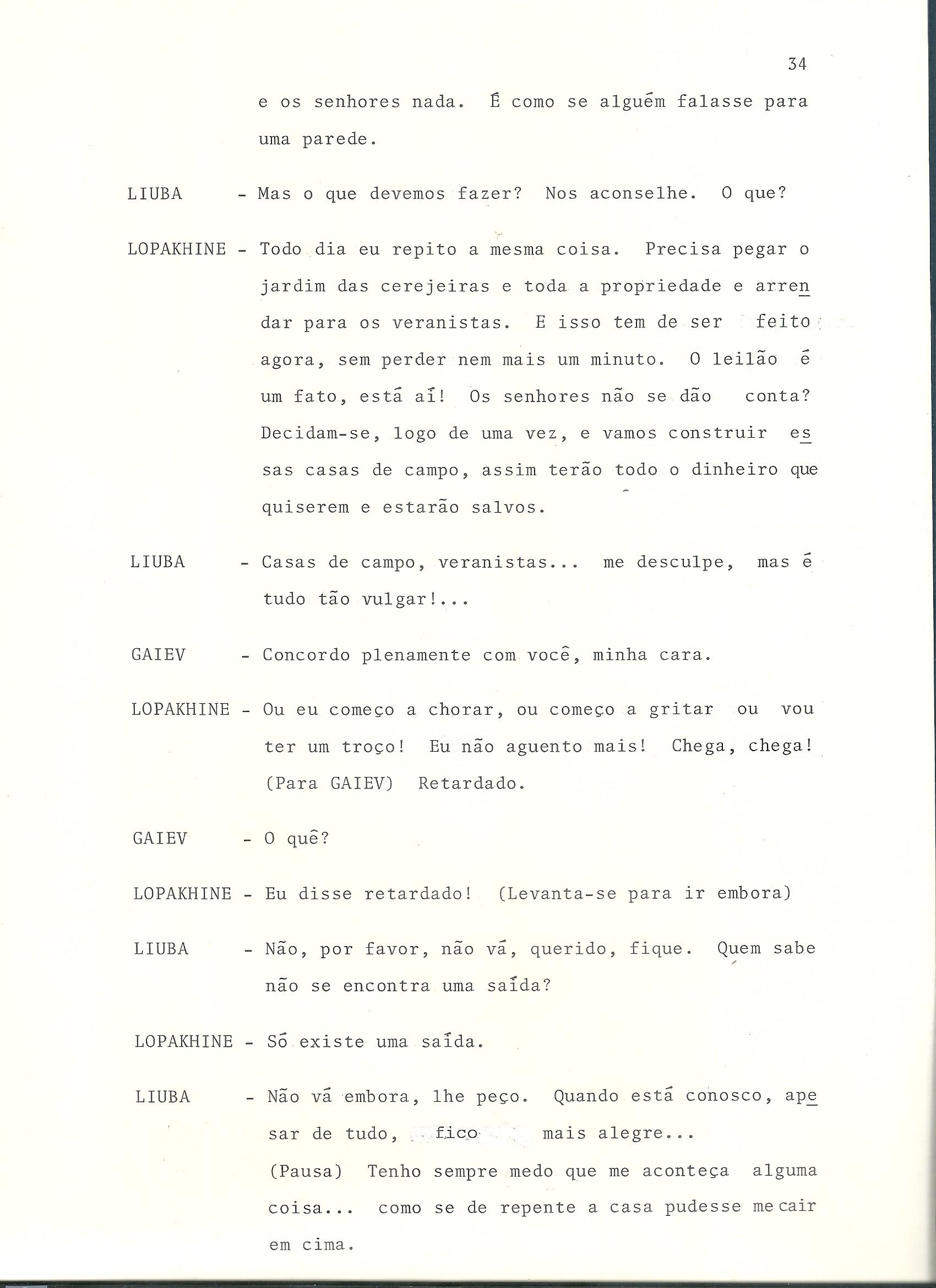 34

e os senhores nada. É como se alguém falasse para uma parede.

LIUBA - Mas o que devemos fazer? Nos aconselhe. O que?

LOPAKHINE - Todo dia eu repito a mesma coisa. Precisa pegar o jardim das cerejeiras e toda a propriedade e arrendar para os veranistas. E isso tem de ser feito agora, sem perder nem mais um minuto. O leilão é um fato, está aí! Os senhores não se dão conta? Decidam-se, logo de uma vez, e vamos construir essas casas de campo, assim terão todo o dinheiro que quiserem e estarão salvos.

LIUBA - Casas de campo, veranistas... me desculpe, mas é tudo tão vulgar!...

GAIEV - Concordo plenamente com você, minha cara.

LOPAKHINE - Ou eu começo a chorar, ou começo a gritar ou vou ter um troço! Eu não aguento mais! Chega, chega! (Para GAIEV) Retardado.

GAIEV - O quê?

LOPAKHINE - Eu disse retardado! (Levanta-se para ir embora)

LIUBA - Não, por favor, não vá, querido, fique. Quem sabe não se encontra uma saída?

LOPAKHINE - Só existe uma saída.

LIUBA - Não vá embora, lhe peço. Quando está conosco, apesar de tudo, fico mais alegre...
(Pausa) Tenho sempre medo que me aconteça alguma coisa... como se de repente a casa pudesse me cair em cima.